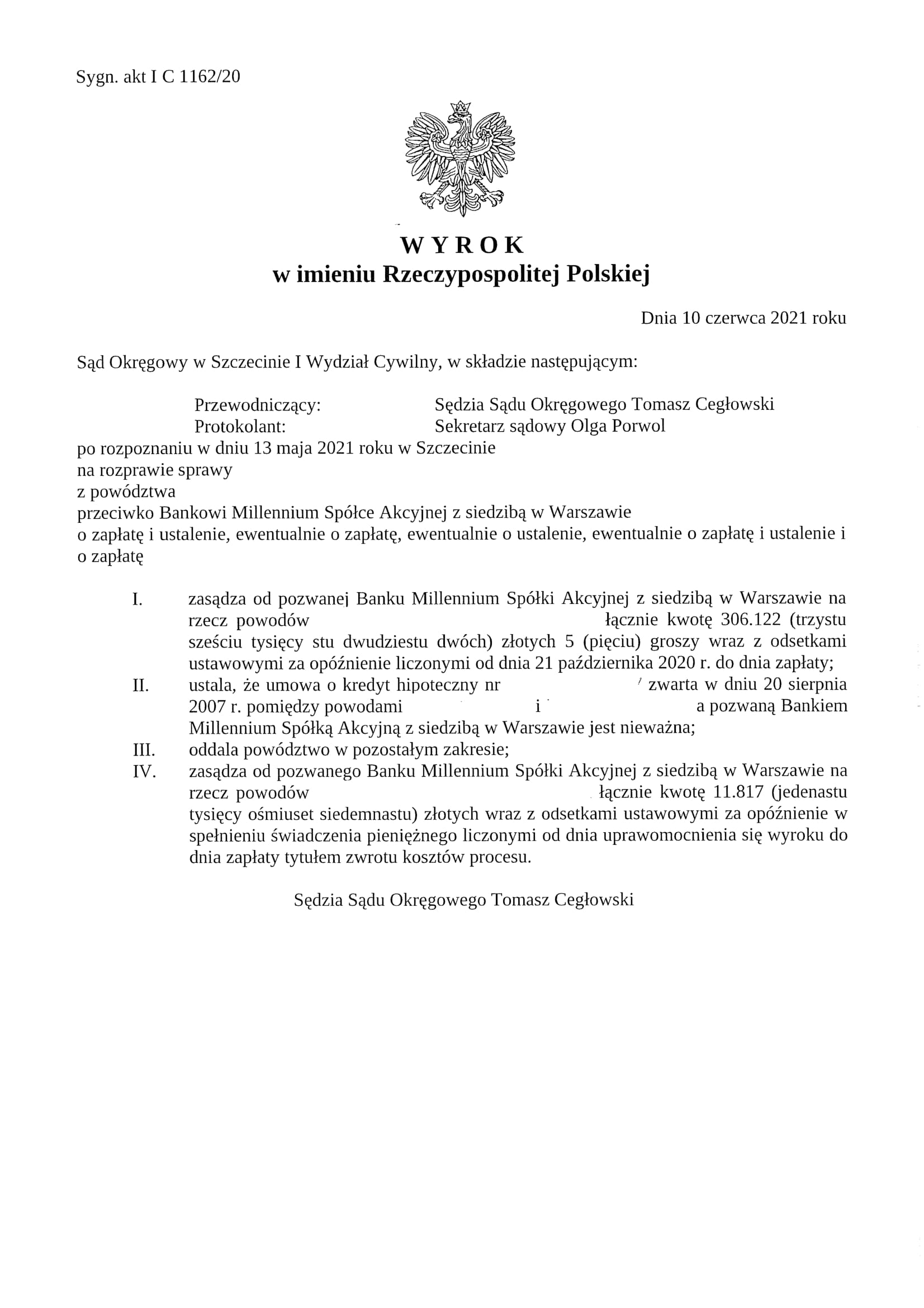 Sygn. akt I C 1162/20

WYROK
w imieniu Rzeczypospolitej Polskiej

Dnia 10 czerwca 2021 roku

Sąd Okręgowy w Szczecinie I Wydział Cywilny, w składzie następującym:

Przewodniczący: Sędzia Sądu Okręgowego Tomasz Cegłowski
Protokolant: Sekretarz sądowy Olga Porwol

po rozpoznaniu w dniu 13 maja 2021 roku w Szczecinie
na rozprawie sprawy
z powództwa
przeciwko Bankowi Millennium Spółce Akcyjnej z siedzibą w Warszawie
o zapłatę i ustalenie, ewentualnie o zapłatę, ewentualnie o ustalenie, ewentualnie o zapłatę i ustalenie i o zapłatę

I. zasądza od pozwanej Banku Millennium Spółki Akcyjnej z siedzibą w Warszawie na rzecz powodów łącznie kwotę 306.122 (trzystu sześciu tysięcy stu dwudziestu dwóch) złotych 5 (pięciu) groszy wraz z odsetkami ustawowymi za opóźnienie liczonymi od dnia 21 października 2020 r. do dnia zapłaty;
II. ustala, że umowa o kredyt hipoteczny nr zwarta w dniu 20 sierpnia 2007 r. pomiędzy powodami i a pozwaną Bankiem Millennium Spółką Akcyjną z siedzibą w Warszawie jest nieważna;
III. oddala powództwo w pozostałym zakresie;
IV. zasądza od pozwanego Banku Millennium Spółki Akcyjnej z siedzibą w Warszawie na rzecz powodów łącznie kwotę 11.817 (jedenastu tysięcy ośmiuset siedemnastu) złotych wraz z odsetkami ustawowymi za opóźnienie w spełnieniu świadczenia pieniężnego liczonymi od dnia uprawomocnienia się wyroku do dnia zapłaty tytułem zwrotu kosztów procesu.

Sędzia Sądu Okręgowego Tomasz Cegłowski